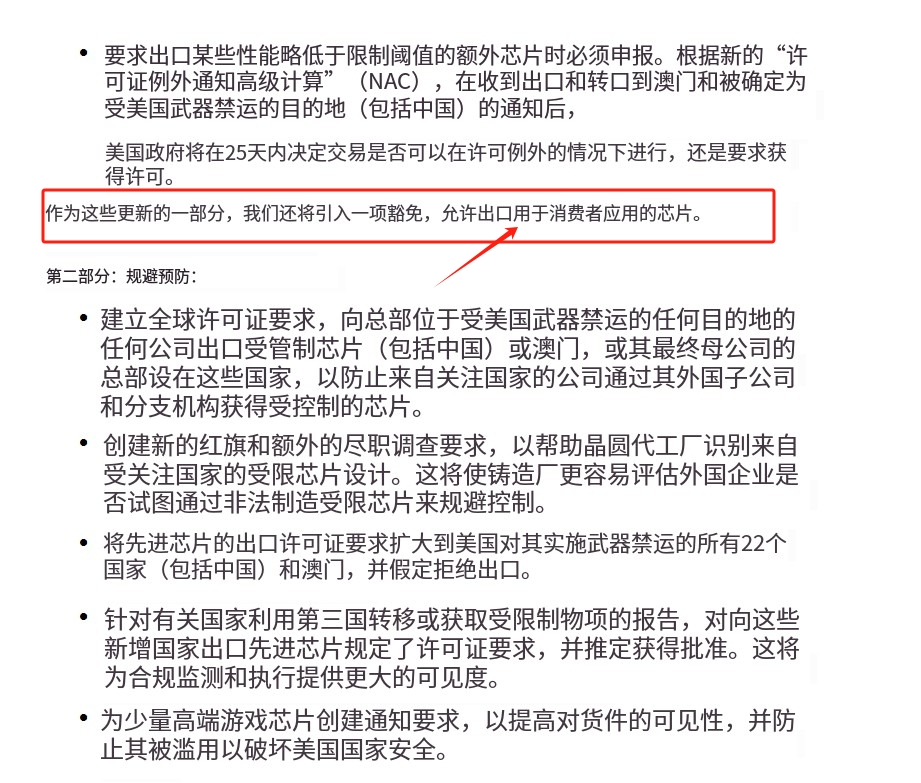 • 要求出口某些性能略低于限制阈值的额外芯片时必须申报。根据新的“许可证例外通知高级计算”（NAC），在收到出口和转口到澳门和被确定为受美国武器禁运的目的地（包括中国）的通知后，

美国政府将在25天内决定交易是否可以在许可例外的情况下进行，还是要求获得许可。

作为这些更新的一部分，我们还将引入一项豁免，允许出口用于消费者应用的芯片。

第二部分：规避预防：

• 建立全球许可证要求，向总部位于受美国武器禁运的任何目的地的任何公司出口受管制芯片（包括中国）或澳门，或其最终母公司的总部设在这些国家，以防止来自关注国家的公司通过其外国子公司和分支机构获得受控制的芯片。

• 创建新的红旗和额外的尽职调查要求，以帮助晶圆代工厂识别来自受关注国家的受限芯片设计。这将使铸造厂更容易评估外国企业是否试图通过非法制造受限芯片来规避控制。

• 将先进芯片的出口许可证要求扩大到美国对其实施武器禁运的所有22个国家（包括中国）和澳门，并假定拒绝出口。

• 针对有关国家利用第三国转移或获取受限制物项的报告，对向这些新增国家出口先进芯片规定了许可证要求，并推定获得批准。这将为合规监测和执行提供更大的可见度。

• 为少量高端游戏芯片创建通知要求，以提高对货件的可见性，并防止其被滥用以破坏美国国家安全。